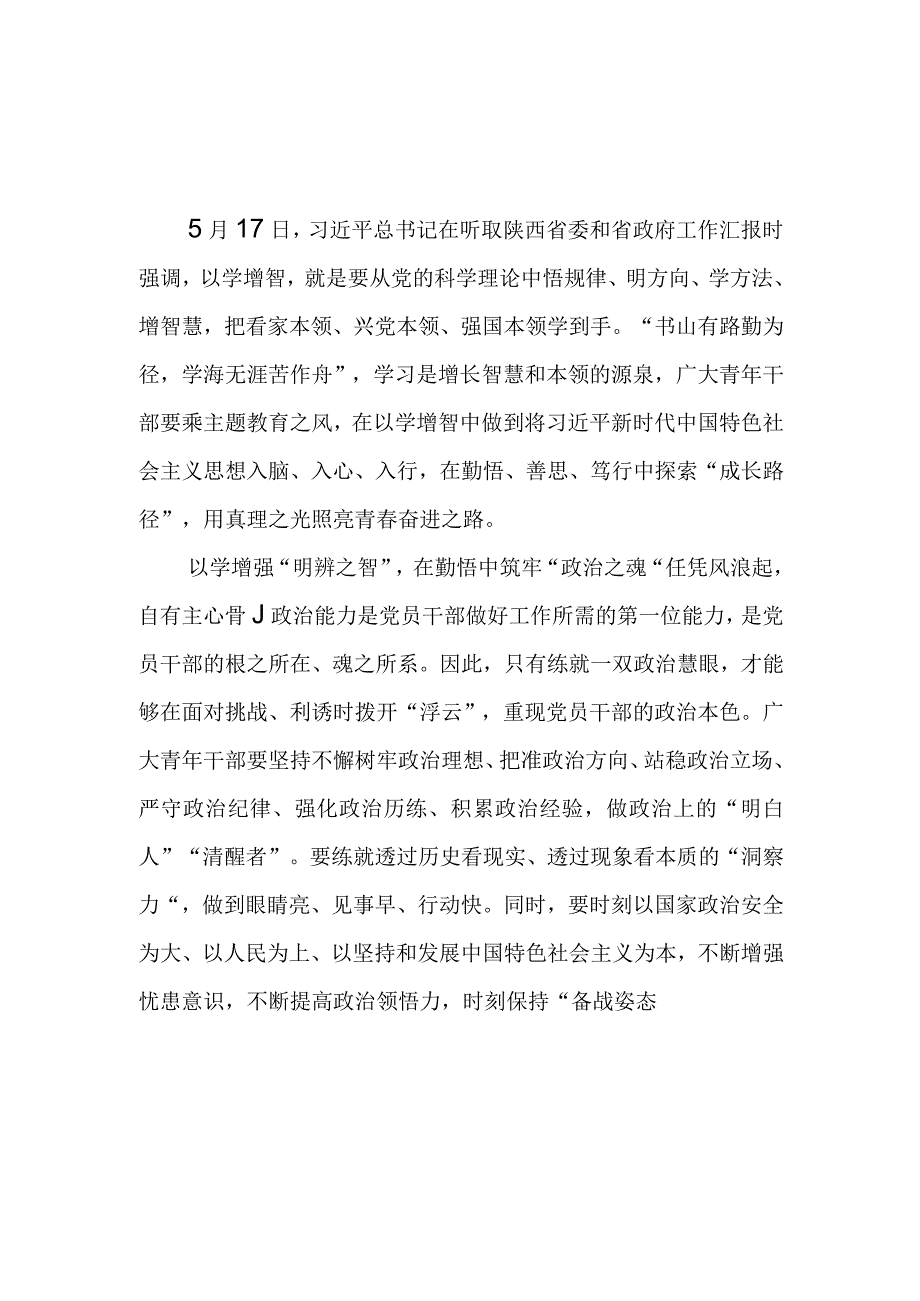 5月17日，习近平总书记在听取陕西省委和省政府工作汇报时强调，以学增智，就是要从党的科学理论中悟规律、明方向、学方法、增智慧，把看家本领、兴党本领、强国本领学到手。“书山有路勤为径，学海无涯苦作舟”，学习是增长智慧和本领的源泉，广大青年干部要乘主题教育之风，在以学增智中做到将习近平新时代中国特色社会主义思想入脑、入心、入行，在勤悟、善思、笃行中探索“成长路径”，用真理之光照亮青春奋进之路。

以学增强“明辨之智”，在勤悟中筑牢“政治之魂“任凭风浪起，自有主心骨J政治能力是党员干部做好工作所需的第一位能力，是党员干部的根之所在、魂之所系。因此，只有练就一双政治慧眼，才能够在面对挑战、利诱时拨开“浮云”，重现党员干部的政治本色。广大青年干部要坚持不懈树牢政治理想、把准政治方向、站稳政治立场、严守政治纪律、强化政治历练、积累政治经验，做政治上的“明白人”“清醒者”。要练就透过历史看现实、透过现象看本质的“洞察力“，做到眼睛亮、见事早、行动快。同时，要时刻以国家政治安全为大、以人民为上、以坚持和发展中国特色社会主义为本，不断增强忧患意识，不断提高政治领悟力，时刻保持“备战姿态